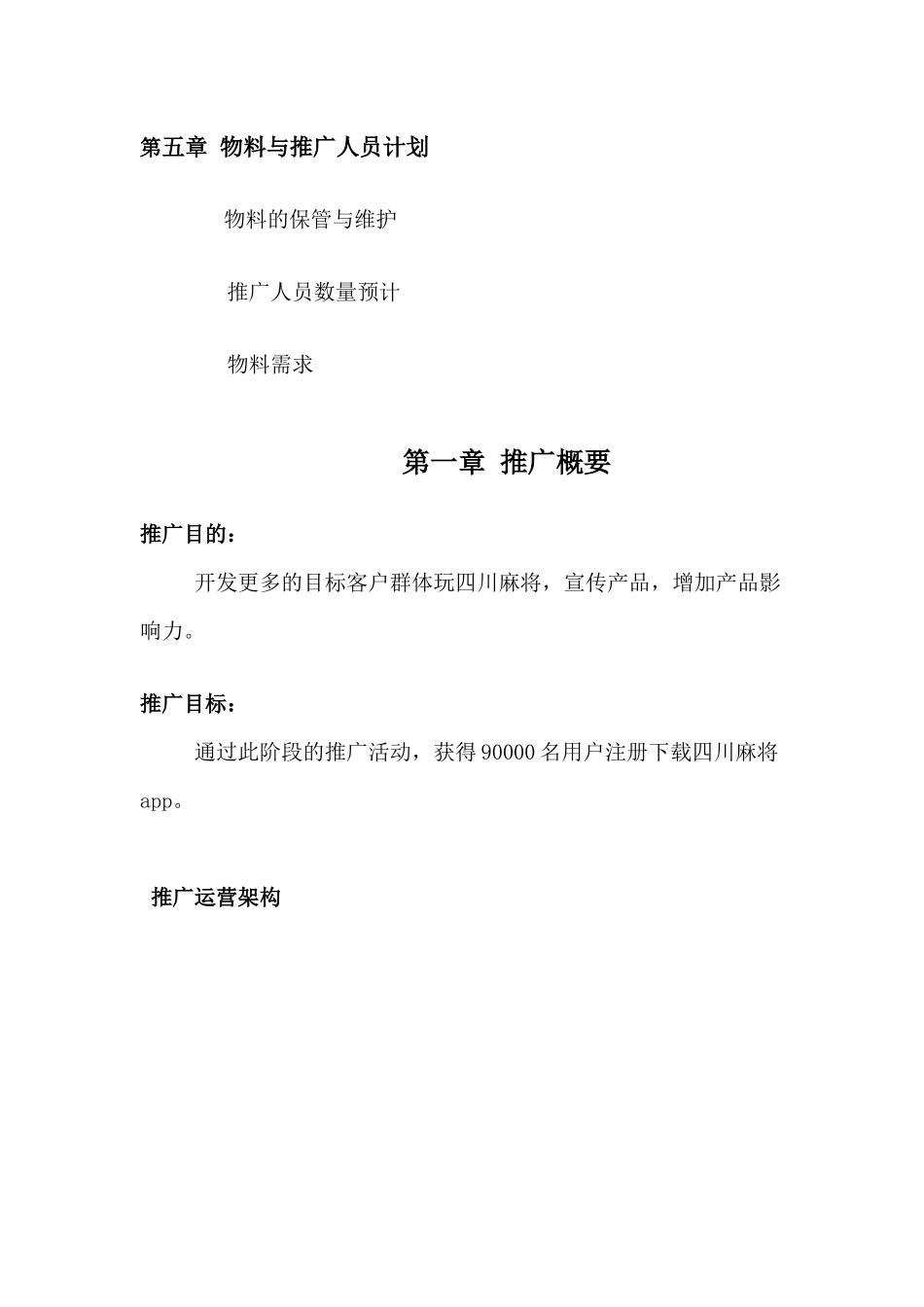 第五章 物料与推广人员计划

物料的保管与维护

推广人员数量预计

物料需求

第一章 推广概要

推广目的：

开发更多的目标客户群体玩四川麻将，宣传产品，增加产品影响力。

推广目标：

通过此阶段的推广活动，获得 90000 名用户注册下载四川麻将 app。

推广运营架构